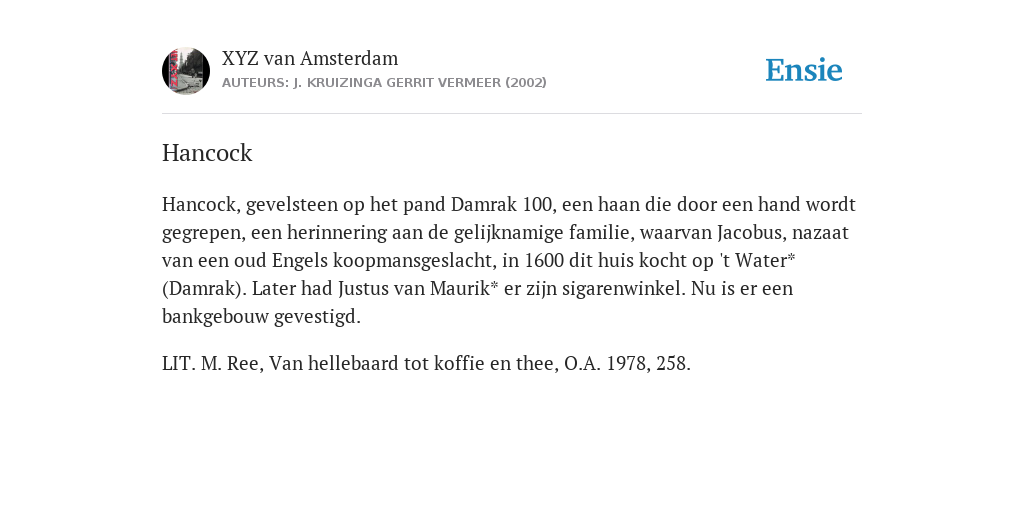 XYZ van Amsterdam
AUTEURS: J. KRUIZINGA GERRIT VERMEER (2002)

Ensie

Hancock

Hancock, gevelsteen op het pand Damrak 100, een haan die door een hand wordt gegrepen, een herinnering aan de gelijknamige familie, waarvan Jacobus, nazaat van een oud Engels koopmansgeslacht, in 1600 dit huis kocht op 't Water* (Damrak). Later had Justus van Maurik* er zijn sigarenwinkel. Nu is er een bankgebouw gevestigd.

LIT. M. Ree, Van hellebaard tot koffie en thee, O.A. 1978, 258.